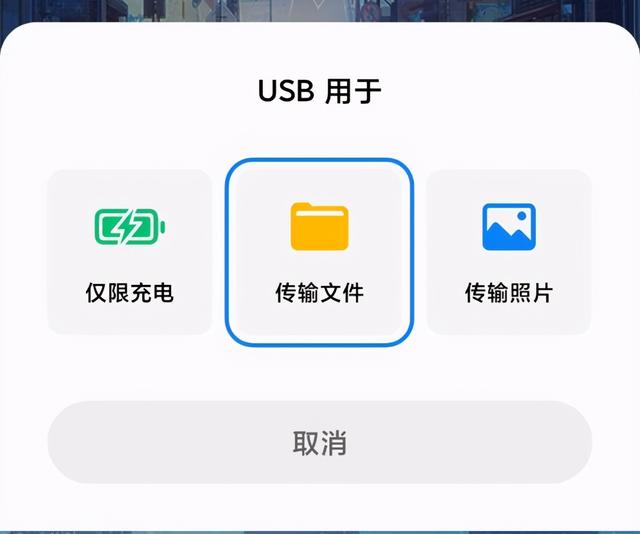 USB 用于

仅限充电

传输文件

传输照片

取消